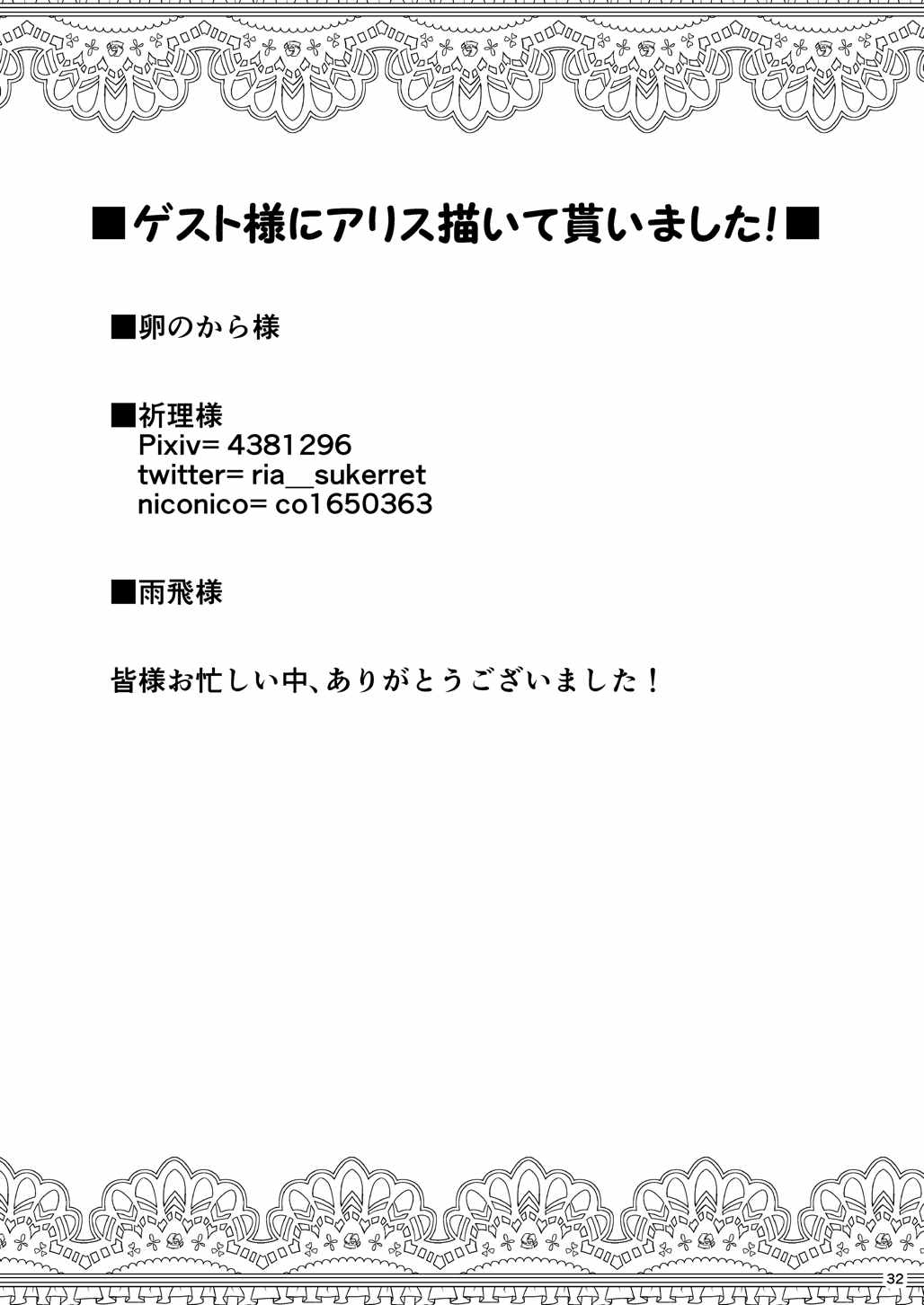 ■ゲスト様にアリス描いて貰いました!■

■卵のから様

■祈理様
Pixiv= 4381296
twitter= ria__sukerret
niconico= co1650363

■雨飛様

皆様お忙しい中、ありがとうございました！

32